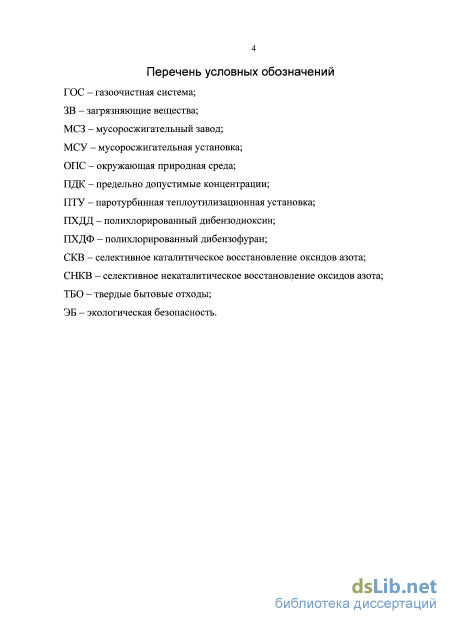 4

Перечень условных обозначений

ГОС – газоочистная система;

ЗВ – загрязняющие вещества;

МСЗ – мусоросжигательный завод;

МСУ – мусоросжигательная установка;

ОПС – окружающая природная среда;

ПДК – предельно допустимые концентрации;

ПТУ – паротурбинная теплоутилизационная установка;

ПХДД – полихлорированный дибензодиоксин;

ПХДФ – полихлорированный дибензофуран;

СКВ – селективное каталитическое восстановление оксидов азота;

СНКВ – селективное некаталитическое восстановление оксидов азота;

ТБО – твердые бытовые отходы;

ЭБ – экологическая безопасность.

dsLib.net
библиотека диссертаций